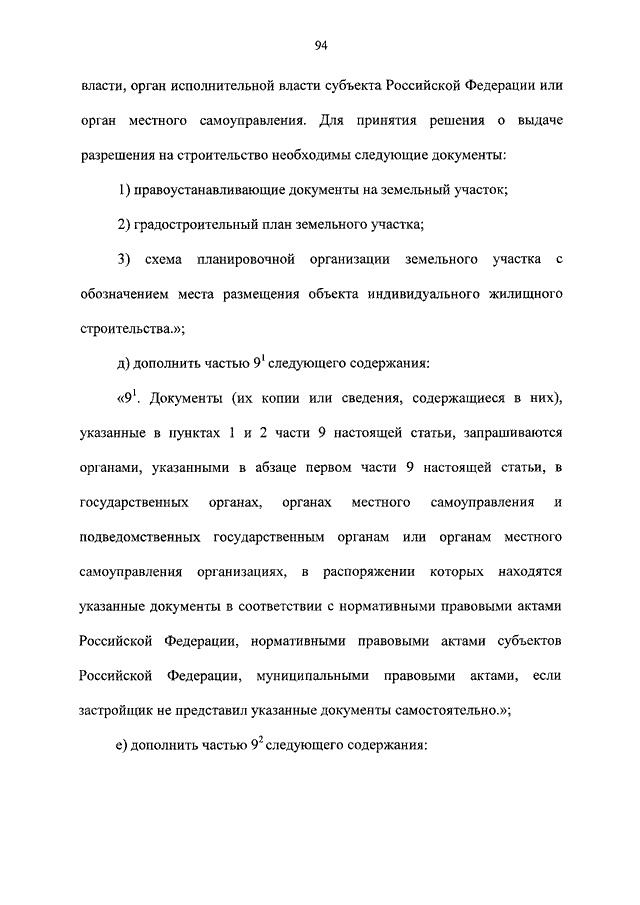 94

власти, орган исполнительной власти субъекта Российской Федерации или орган местного самоуправления. Для принятия решения о выдаче разрешения на строительство необходимы следующие документы:

1) правоустанавливающие документы на земельный участок;

2) градостроительный план земельного участка;

3) схема планировочной организации земельного участка с обозначением места размещения объекта индивидуального жилищного строительства.»;

д) дополнить частью $9^1$ следующего содержания:

«$9^1$. Документы (их копии или сведения, содержащиеся в них), указанные в пунктах 1 и 2 части 9 настоящей статьи, запрашиваются органами, указанными в абзаце первом части 9 настоящей статьи, в государственных органах, органах местного самоуправления и подведомственных государственным органам или органам местного самоуправления организациях, в распоряжении которых находятся указанные документы в соответствии с нормативными правовыми актами Российской Федерации, нормативными правовыми актами субъектов Российской Федерации, муниципальными правовыми актами, если застройщик не представил указанные документы самостоятельно.»;

е) дополнить частью $9^2$ следующего содержания: